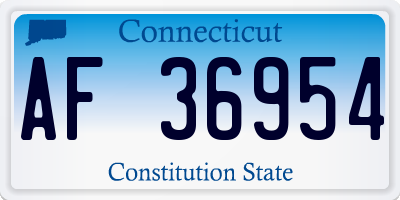 Connecticut

AF 36954

Constitution State